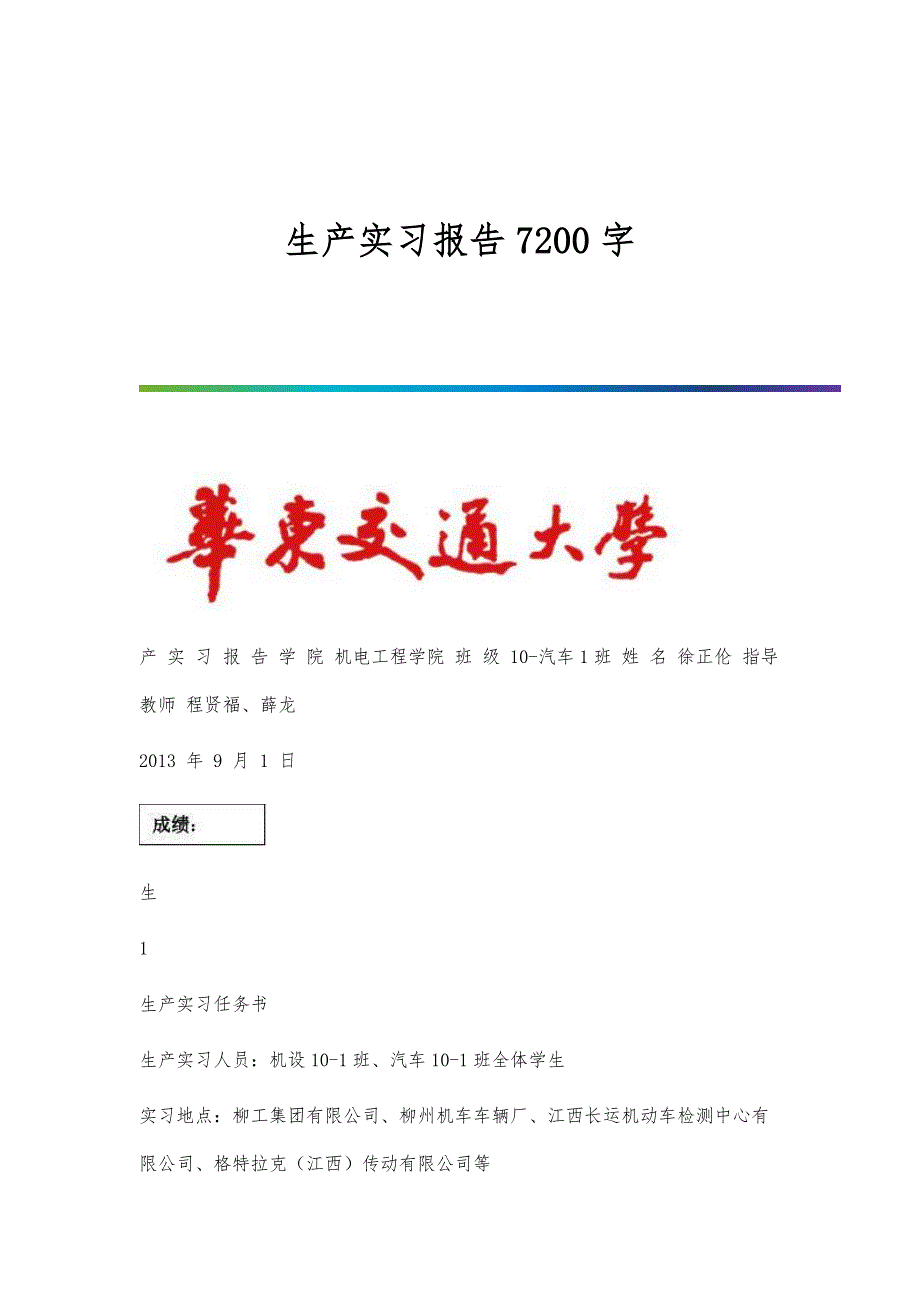 生产实习报告7200字

華東交通大學

产 实 习 报 告 学 院 机电工程学院 班 级 10-汽车1班 姓 名 徐正伦 指导教师 程贤福、薛龙

2013 年 9 月 1 日

成绩：

生

1

生产实习任务书

生产实习人员：机设10-1班、汽车10-1班全体学生

实习地点：柳工集团有限公司、柳州机车车辆厂、江西长运机动车检测中心有限公司、格特拉克（江西）传动有限公司等